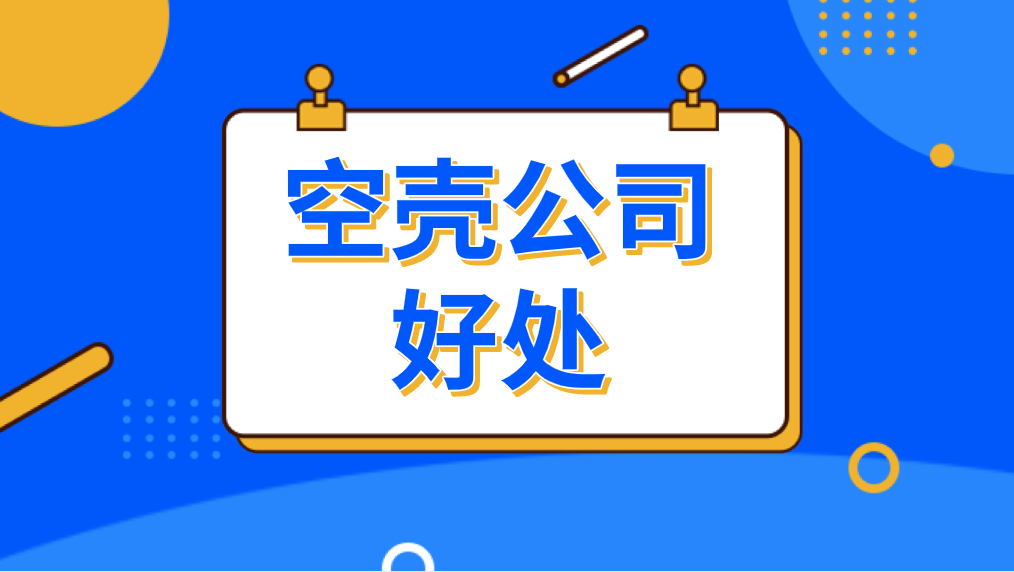 空壳公司
好处